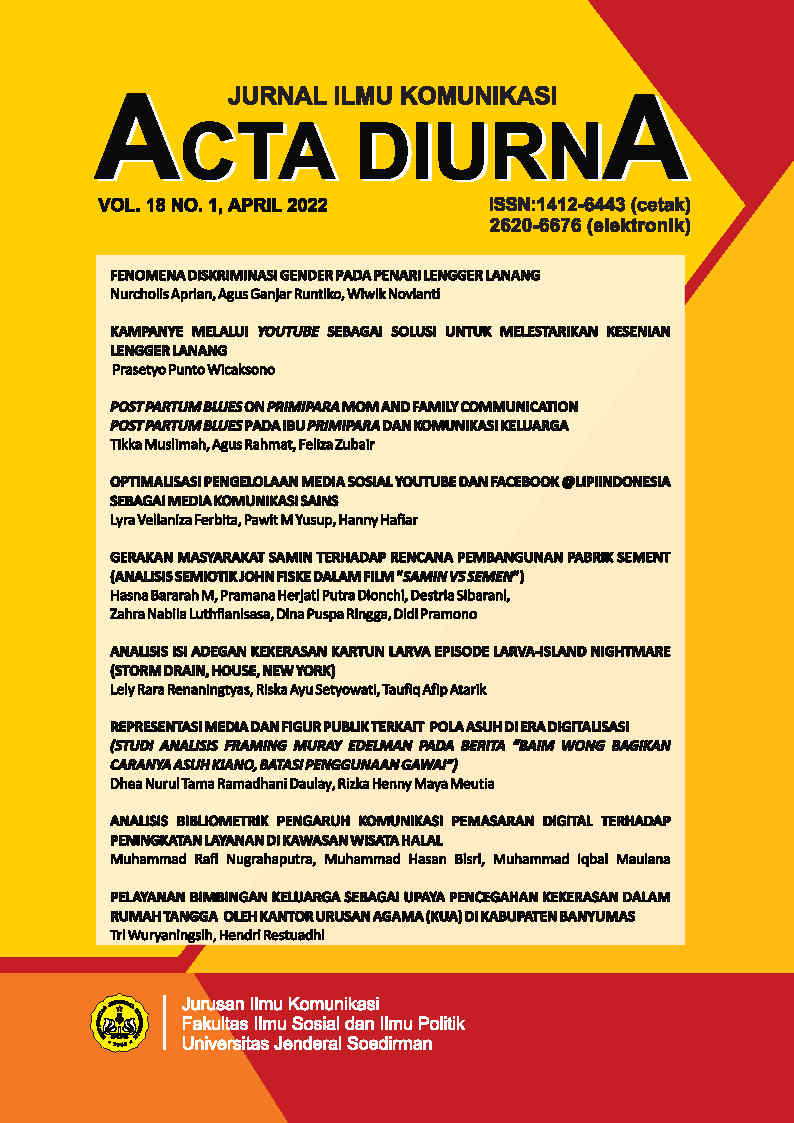 JURNAL ILMU KOMUNIKASI
ACTA DIURNA

VOL. 18 NO. 1, APRIL 2022

ISSN:1412-6443 (cetak)
2620-6676 (elektronik)

FENOMENA DISKRIMINASI GENDER PADA PENARI LENGGER LANANG
Nurcholis Aprian, Agus Ganjar Runtiko, Wiwik Novianti

KAMPANYE MELALUI YOUTUBE SEBAGAI SOLUSI UNTUK MELESTARIKAN KESENIAN LENGGER LANANG
Prasetyo Punto Wicaksono

POST PARTUM BLUES ON PRIMIPARA MOM AND FAMILY COMMUNICATION
POST PARTUM BLUES PADA IBU PRIMIPARA DAN KOMUNIKASI KELUARGA
Tikka Muslimah, Agus Rahmat, Feliza Zubair

OPTIMALISASI PENGELOLAAN MEDIA SOSIAL YOUTUBE DAN FACEBOOK @LIPIINDONESIA SEBAGAI MEDIA KOMUNIKASI SAINS
Lyra Vellaniza Ferbita, Pawit M Yusup, Hanny Hafiar

GERAKAN MASYARAKAT SAMIN TERHADAP RENCANA PEMBANGUNAN PABRIK SEMENT (ANALISIS SEMIOTIK JOHN FISKE DALAM FILM "SAMIN VS SEMEN")
Hasna Bararah M, Pramana Herjati Putra Dionchi, Destria Sibarani, Zahra Nabila Luthfianisasa, Dina Puspa Ringga, Didi Pramono

ANALISIS ISI ADEGAN KEKERASAN KARTUN LARVA EPISODE LARVA-ISLAND NIGHTMARE (STORM DRAIN, HOUSE, NEW YORK)
Lely Rara Renaningtyas, Riska Ayu Setyowati, Taufiq Afip Atarik

REPRESENTASI MEDIA DAN FIGUR PUBLIK TERKAIT POLA ASUH DI ERA DIGITALISASI (STUDI ANALISIS FRAMING MURAY EDELMAN PADA BERITA "BAIM WONG BAGIKAN CARANYA ASUH KIANO, BATASI PENGGUNAAN GAWAI")
Dhea Nurul Tama Ramadhani Daulay, Rizka Henny Maya Meutia

ANALISIS BIBLIOMETRIK PENGARUH KOMUNIKASI PEMASARAN DIGITAL TERHADAP PENINGKATAN LAYANAN DI KAWASAN WISATA HALAL
Muhammad Rafi Nugrahaputra, Muhammad Hasan Bisri, Muhammad Iqbal Maulana

PELAYANAN BIMBINGAN KELUARGA SEBAGAI UPAYA PENCEGAHAN KEKERASAN DALAM RUMAH TANGGA OLEH KANTOR URUSAN AGAMA (KUA) DI KABUPATEN BANYUMAS
Tri Wuryaningsih, Hendri Restuadhi

Jurusan Ilmu Komunikasi
Fakultas Ilmu Sosial dan Ilmu Politik
Universitas Jenderal Soedirman